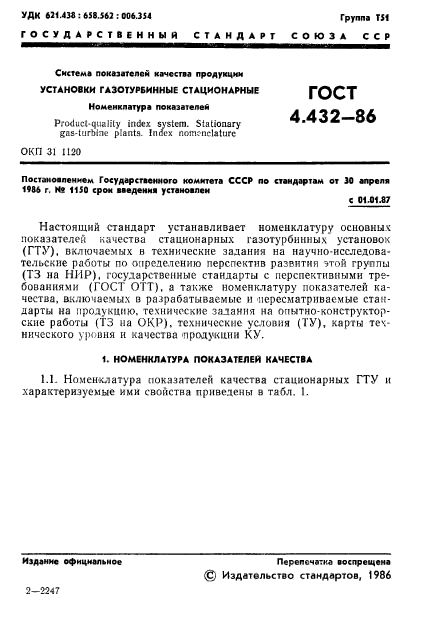 УДК 621.438 : 658.562 : 006.354

Группа Т51

ГОСУДАРСТВЕННЫЙ СТАНДАРТ СОЮЗА ССР

Система показателей качества продукции

УСТАНОВКИ ГАЗОТУРБИННЫЕ СТАЦИОНАРНЫЕ

Номенклатура показателей

Product-quality index system. Stationary gas-turbine plants. Index nomenclature

ГОСТ 4.432—86

ОКП 31 1120

Постановлением Государственного комитета СССР по стандартам от 30 апреля 1986 г. № 1150 срок введения установлен

с 01.01.87

Настоящий стандарт устанавливает номенклатуру основных показателей качества стационарных газотурбинных установок (ГТУ), включаемых в технические задания на научно-исследовательские работы по определению перспектив развития этой группы (ТЗ на НИР), государственные стандарты с перспективными требованиями (ГОСТ ОТТ), а также номенклатуру показателей качества, включаемых в разрабатываемые и пересматриваемые стандарты на продукцию, технические задания на опытно-конструкторские работы (ТЗ на ОКР), технические условия (ТУ), карты технического уровня и качества продукции КУ.

1. НОМЕНКЛАТУРА ПОКАЗАТЕЛЕЙ КАЧЕСТВА

1.1. Номенклатура показателей качества стационарных ГТУ и характеризуемые ими свойства приведены в табл. 1.

Издание официальное

Перепечатка воспрещена

© Издательство стандартов, 1986

2—2247